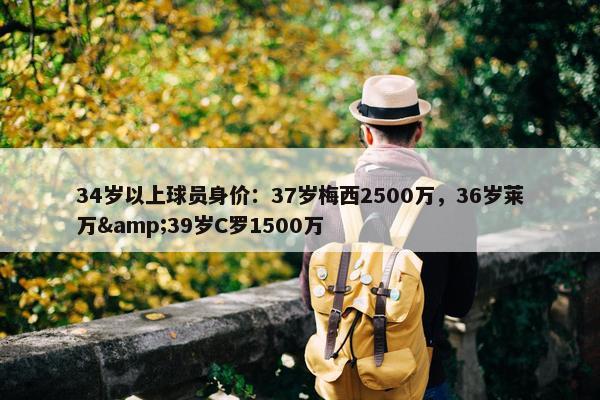 34岁以上球员身价：37岁梅西2500万，36岁莱万&amp;39岁C罗1500万